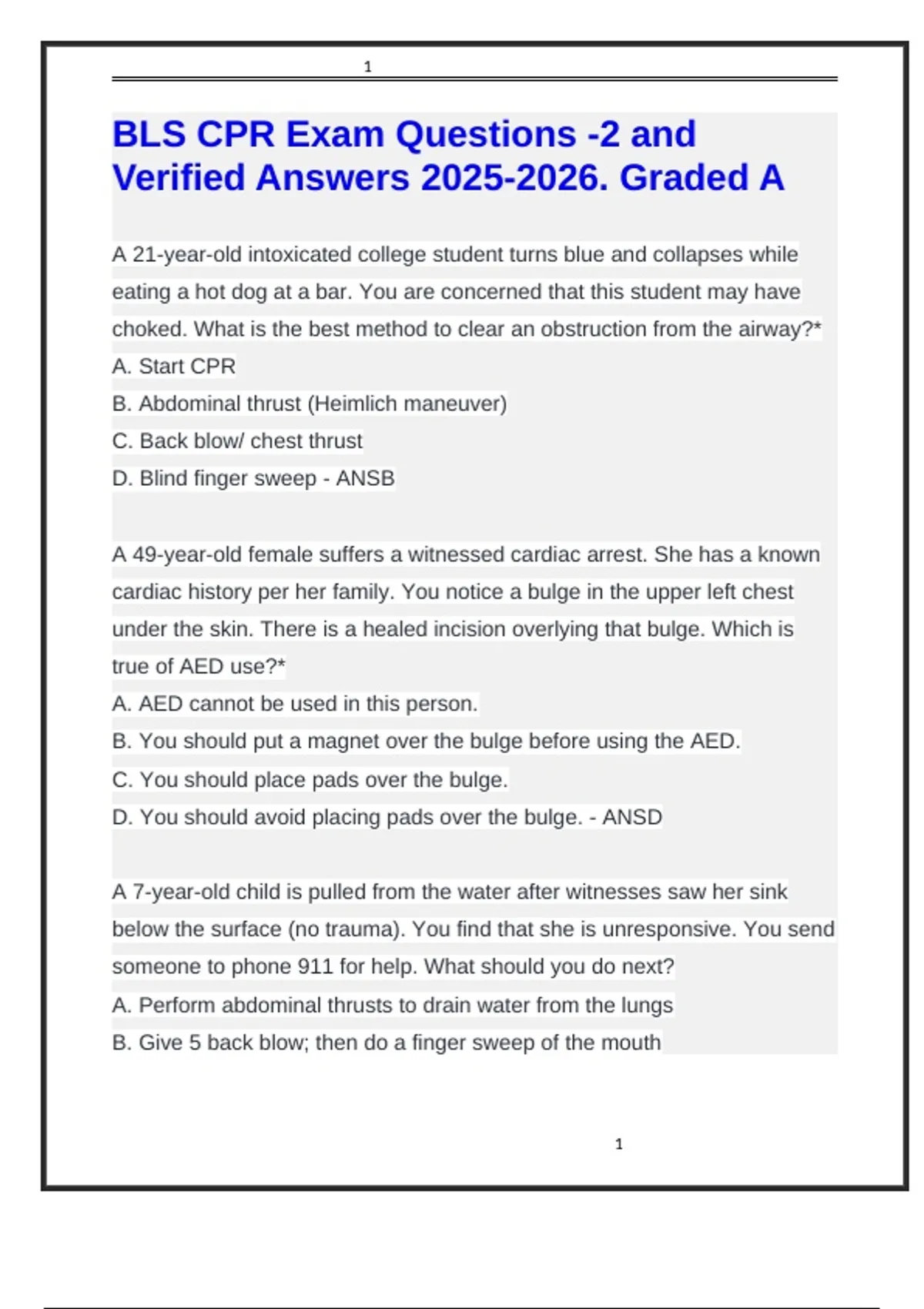 1

BLS CPR Exam Questions -2 and Verified Answers 2025-2026. Graded A

A 21-year-old intoxicated college student turns blue and collapses while eating a hot dog at a bar. You are concerned that this student may have choked. What is the best method to clear an obstruction from the airway?*
A. Start CPR
B. Abdominal thrust (Heimlich maneuver)
C. Back blow/ chest thrust
D. Blind finger sweep - ANSB

A 49-year-old female suffers a witnessed cardiac arrest. She has a known cardiac history per her family. You notice a bulge in the upper left chest under the skin. There is a healed incision overlying that bulge. Which is true of AED use?*
A. AED cannot be used in this person.
B. You should put a magnet over the bulge before using the AED.
C. You should place pads over the bulge.
D. You should avoid placing pads over the bulge. - ANSD

A 7-year-old child is pulled from the water after witnesses saw her sink below the surface (no trauma). You find that she is unresponsive. You send someone to phone 911 for help. What should you do next?
A. Perform abdominal thrusts to drain water from the lungs
B. Give 5 back blow; then do a finger sweep of the mouth

1